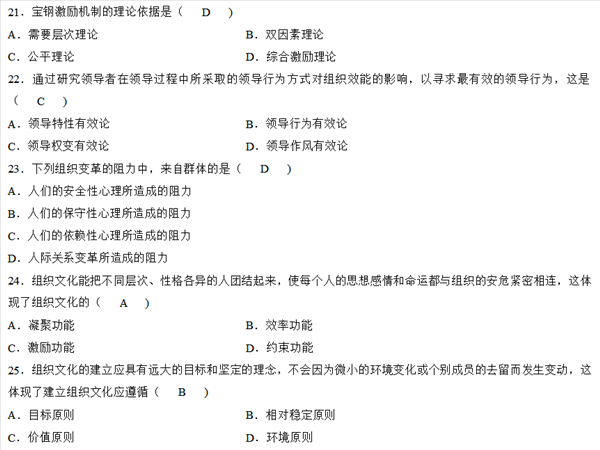 21．宝钢激励机制的理论依据是（　D　）

A．需要层次理论　　B．双因素理论

C．公平理论　　D．综合激励理论

22．通过研究领导者在领导过程中所采取的领导行为方式对组织效能的影响，以寻求最有效的领导行为，这是（　C　）

A．领导特性有效论　　B．领导行为有效论

C．领导权变有效论　　D．领导作风有效论

23．下列组织变革的阻力中，来自群体的是（　D　）

A．人们的安全性心理所造成的阻力

B．人们的保守性心理所造成的阻力

C．人们的依赖性心理所造成的阻力

D．人际关系变革所造成的阻力

24．组织文化能把不同层次、性格各异的人团结起来，使每个人的思想感情和命运都与组织的安危紧密相连，这体现了组织文化的（　A　）

A．凝聚功能　　B．效率功能

C．激励功能　　D．约束功能

25．组织文化的建立应具有远大的目标和坚定的理念，不会因为微小的环境变化或个别成员的去留而发生变动，这体现了建立组织文化应遵循（　B　）

A．目标原则　　B．相对稳定原则

C．价值原则　　D．环境原则